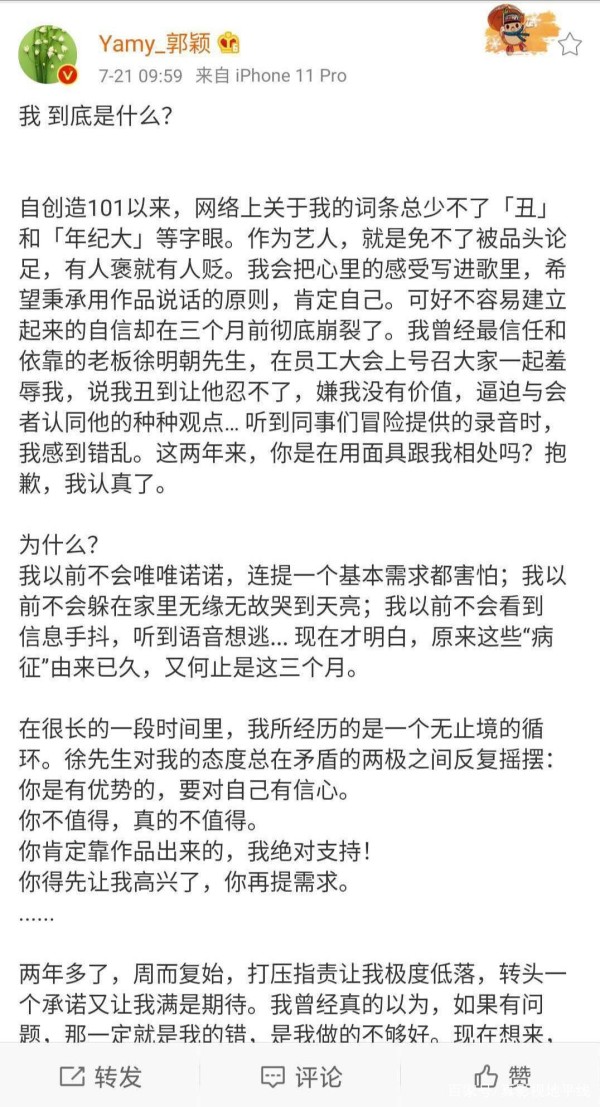 Yamy_郭颖
7-21 09:59 来自 iPhone 11 Pro

我 到底是什么？

自创造101以来，网络上关于我的词条总少不了「丑」和「年纪大」等字眼。作为艺人，就是免不了被品头论足，有人褒就有人贬。我会把心里的感受写进歌里，希望秉承用作品说话的原则，肯定自己。可好不容易建立起来的自信却在三个月前彻底崩裂了。我曾经最信任和依靠的老板徐明朝先生，在员工大会上号召大家一起羞辱我，说我丑到让他忍不了，嫌我没有价值，逼迫与会者认同他的种种观点... 听到同事们冒险提供的录音时，我感到错乱。这两年来，你是在用面具跟我相处吗？抱歉，我认真了。

为什么？
我以前不会唯唯诺诺，连提一个基本需求都害怕；我以前不会躲在家里无缘无故哭到天亮；我以前不会看到信息手抖，听到语音想逃... 现在才明白，原来这些“病征”由来已久，又何止是这三个月。

在很长的一段时间里，我所经历的是一个无止境的循环。徐先生对我的态度总在矛盾的两极之间反复摇摆：
你是有优势的，要对自己有信心。
你不值得，真的不值得。
你肯定靠作品出来的，我绝对支持！
你得先让我高兴了，你再提需求。
......

两年多了，周而复始，打压指责让我极度低落，转头一个承诺又让我满是期待。我曾经真的以为，如果有问题，那一定就是我的错，是我做的不够好。现在想来，

转发 评论 赞